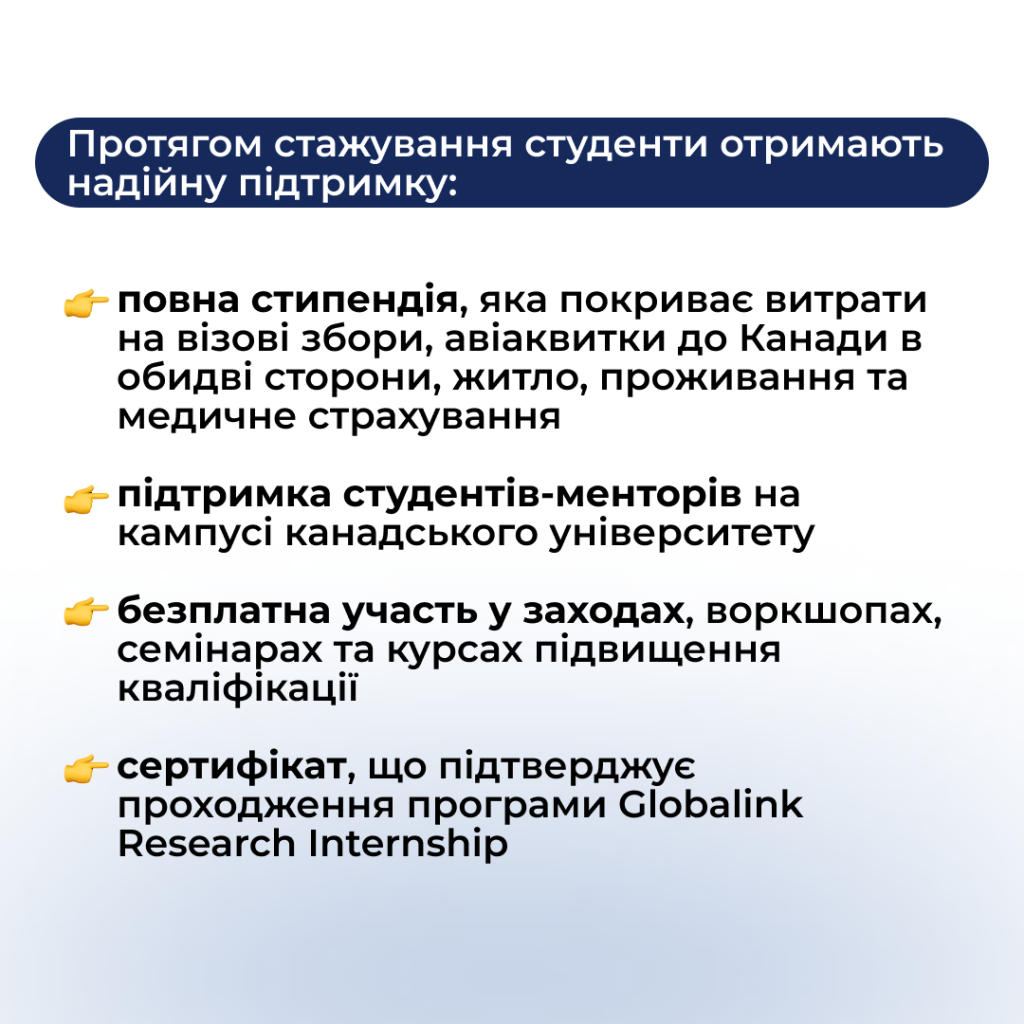 Протягом стажування студенти отримають надійну підтримку:

👉 повна стипендія, яка покриває витрати на візові збори, авіаквитки до Канади в обидві сторони, житло, проживання та медичне страхування

👉 підтримка студентів-менторів на кампусі канадського університету

👉 безплатна участь у заходах, воркшопах, семінарах та курсах підвищення кваліфікації

👉 сертифікат, що підтверджує проходження програми Globalink Research Internship